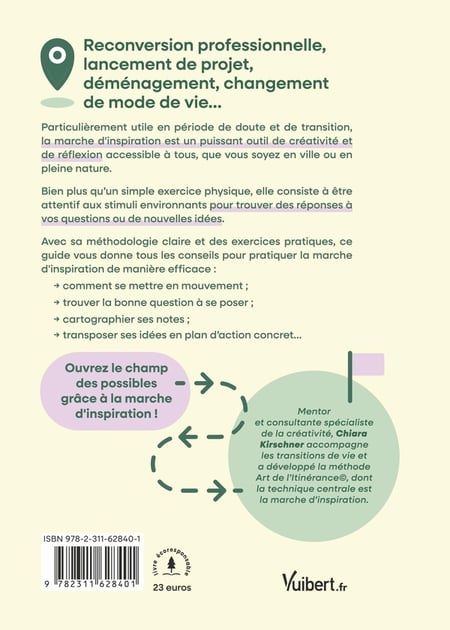 Reconversion professionnelle, lancement de projet, déménagement, changement de mode de vie...

Particulièrement utile en période de doute et de transition, la marche d'inspiration est un puissant outil de créativité et de réflexion accessible à tous, que vous soyez en ville ou en pleine nature.

Bien plus qu'un simple exercice physique, elle consiste à être attentif aux stimuli environnants pour trouver des réponses à vos questions ou de nouvelles idées.

Avec sa méthodologie claire et des exercices pratiques, ce guide vous donne tous les conseils pour pratiquer la marche d'inspiration de manière efficace :

→ comment se mettre en mouvement ;

→ trouver la bonne question à se poser ;

→ cartographier ses notes ;

→ transposer ses idées en plan d'action concret...

Ouvrez le champ des possibles grâce à la marche d'inspiration !

Mentor et consultante spécialiste de la créativité, Chiara Kirschner accompagne les transitions de vie et a développé la méthode Art de l'Itinérance©, dont la technique centrale est la marche d'inspiration.

ISBN 978-2-311-62840-1

9 782311 628401

livre écoresponsable

23 euros

Vuibert.fr